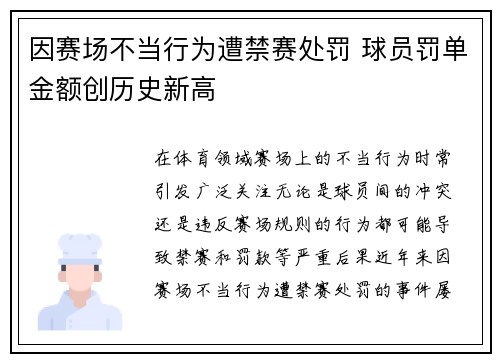 因赛场不当行为遭禁赛处罚 球员罚单金额创历史新高

在体育领域赛场上的不当行为时常引发广泛关注无论是球员间的冲突还是违反赛场规则的行为都可能导致禁赛和罚款等严重后果近年来因赛场不当行为遭禁赛处罚的事件屡